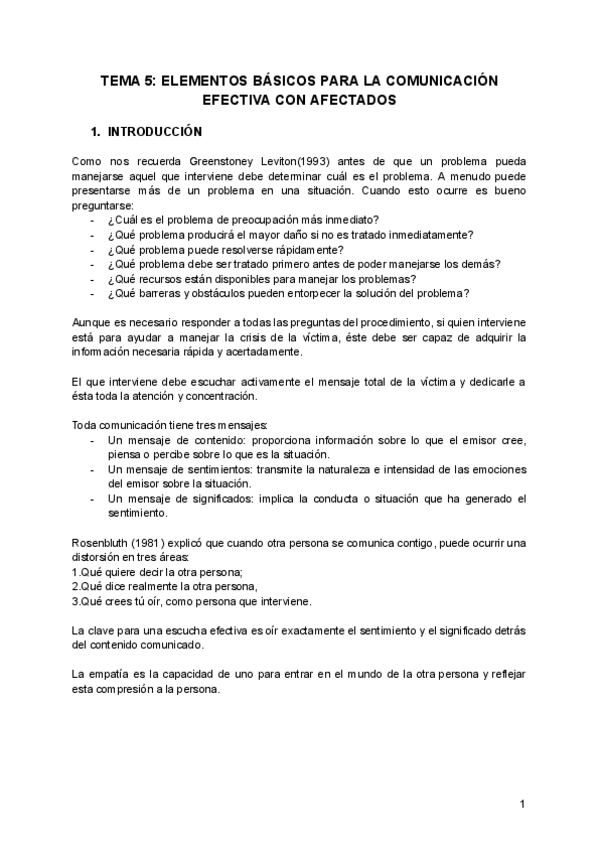 TEMA 5: ELEMENTOS BÁSICOS PARA LA COMUNICACIÓN EFECTIVA CON AFECTADOS

1. INTRODUCCIÓN

Como nos recuerda Greenstoney Leviton(1993) antes de que un problema pueda manejarse aquel que interviene debe determinar cuál es el problema. A menudo puede presentarse más de un problema en una situación. Cuando esto ocurre es bueno preguntarse:
- ¿Cuál es el problema de preocupación más inmediato?
- ¿Qué problema producirá el mayor daño si no es tratado inmediatamente?
- ¿Qué problema puede resolverse rápidamente?
- ¿Qué problema debe ser tratado primero antes de poder manejarse los demás?
- ¿Qué recursos están disponibles para manejar los problemas?
- ¿Qué barreras y obstáculos pueden entorpecer la solución del problema?

Aunque es necesario responder a todas las preguntas del procedimiento, si quien interviene está para ayudar a manejar la crisis de la víctima, éste debe ser capaz de adquirir la información necesaria rápida y acertadamente.

El que interviene debe escuchar activamente el mensaje total de la víctima y dedicarle a ésta toda la atención y concentración.

Toda comunicación tiene tres mensajes:
- Un mensaje de contenido: proporciona información sobre lo que el emisor cree, piensa o percibe sobre lo que es la situación.
- Un mensaje de sentimientos: transmite la naturaleza e intensidad de las emociones del emisor sobre la situación.
- Un mensaje de significados: implica la conducta o situación que ha generado el sentimiento.

Rosenbluth (1981) explicó que cuando otra persona se comunica contigo, puede ocurrir una distorsión en tres áreas:
1.Qué quiere decir la otra persona;
2.Qué dice realmente la otra persona,
3.Qué crees tú oír, como persona que interviene.

La clave para una escucha efectiva es oír exactamente el sentimiento y el significado detrás del contenido comunicado.

La empatía es la capacidad de uno para entrar en el mundo de la otra persona y reflejar esta compresión a la persona.

1